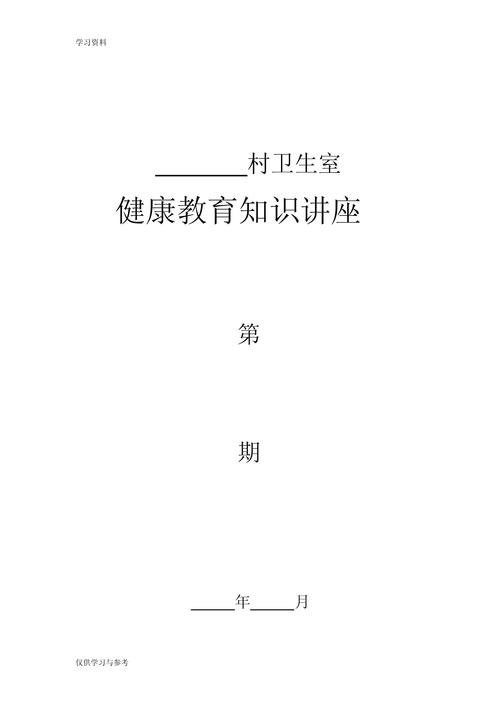 学习资料

________村卫生室

健康教育知识讲座

第

期

_____年_____月

仅供学习与参考